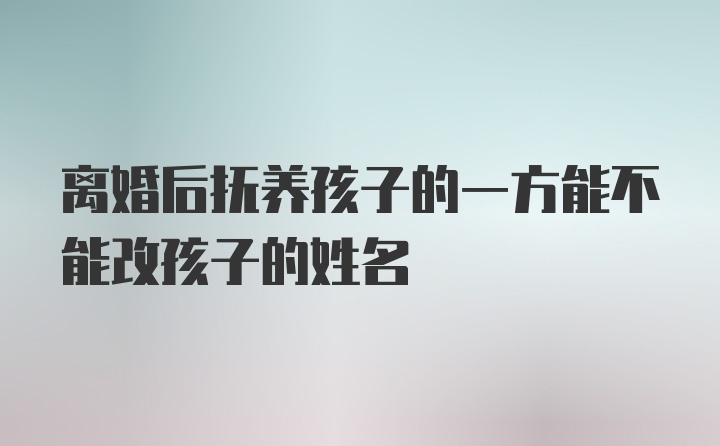 离婚后抚养孩子的一方能不能改孩子的姓名